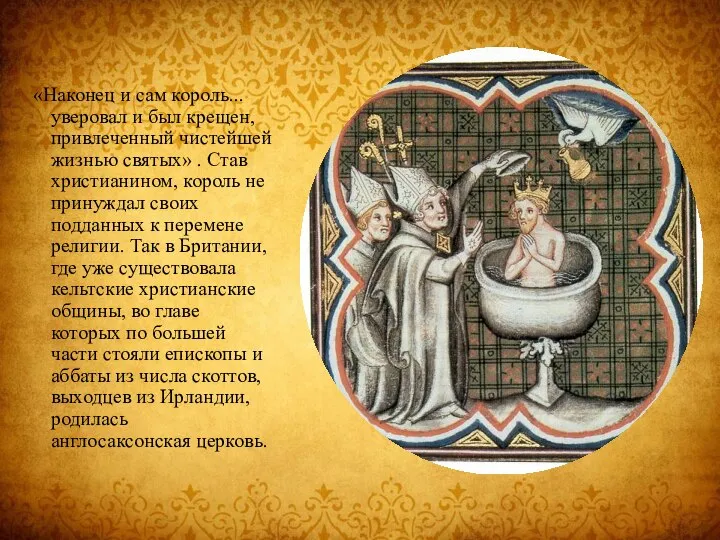 «Наконец и сам король... уверовал и был крещен, привлеченный чистейшей жизнью святых» . Став христианином, король не принуждал своих подданных к перемене религии. Так в Британии, где уже существовала кельтские христианские общины, во главе которых по большей части стояли епископы и аббаты из числа скоттов, выходцев из Ирландии, родилась англосаксонская церковь.